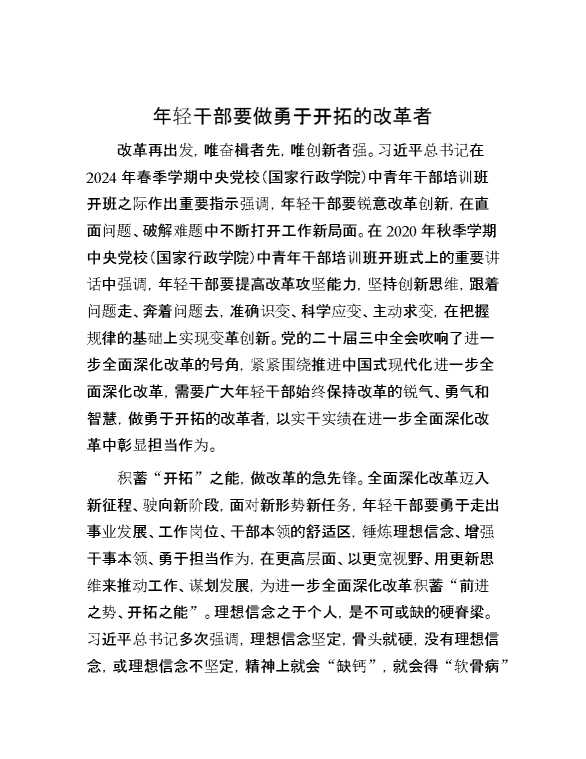 年轻干部要做勇于开拓的改革者

改革再出发，唯奋楫者先，唯创新者强。习近平总书记在2024年春季学期中央党校（国家行政学院）中青年干部培训班开班之际作出重要指示强调，年轻干部要锐意改革创新，在直面问题、破解难题中不断打开工作新局面。在2020年秋季学期中央党校（国家行政学院）中青年干部培训班开班式上的重要讲话中强调，年轻干部要提高改革攻坚能力，坚持创新思维，跟着问题走、奔着问题去，准确识变、科学应变、主动求变，在把握规律的基础上实现变革创新。党的二十届三中全会吹响了进一步全面深化改革的号角，紧紧围绕推进中国式现代化进一步全面深化改革，需要广大年轻干部始终保持改革的锐气、勇气和智慧，做勇于开拓的改革者，以实干实绩在进一步全面深化改革中彰显担当作为。

积蓄“开拓”之能，做改革的急先锋。全面深化改革迈入新征程、驶向新阶段，面对新形势新任务，年轻干部要勇于走出事业发展、工作岗位、干部本领的舒适区，锤炼理想信念、增强干事本领、勇于担当作为，在更高层面、以更宽视野、用更新思维来推动工作、谋划发展，为进一步全面深化改革积蓄“前进之势、开拓之能”。理想信念之于个人，是不可或缺的硬脊梁。习近平总书记多次强调，理想信念坚定，骨头就硬，没有理想信念，或理想信念不坚定，精神上就会“缺钙”，就会得“软骨病”